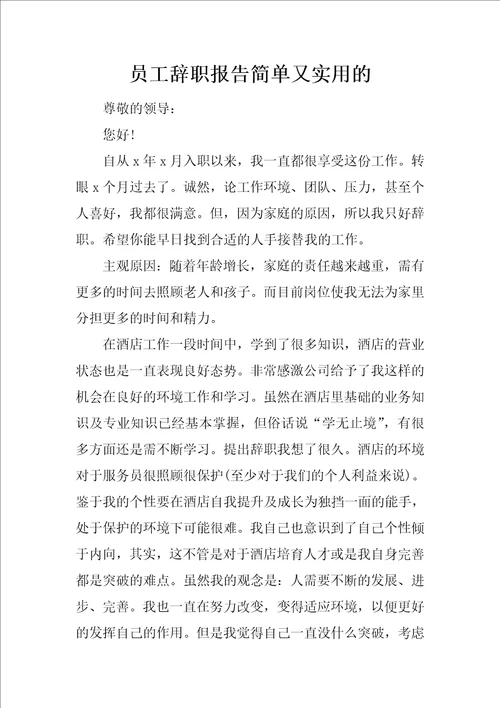 员工辞职报告简单又实用的

尊敬的领导：

您好！

自从 x 年 x 月入职以来，我一直都很享受这份工作。转眼 x 个月过去了。诚然，论工作环境、团队、压力，甚至个人喜好，我都很满意。但，因为家庭的原因，所以我只好辞职。希望你能早日找到合适的人手接替我的工作。

主观原因：随着年龄增长，家庭的责任越来越重，需有更多的时间去照顾老人和孩子。而目前岗位使我无法为家里分担更多的时间和精力。

在酒店工作一段时间中，学到了很多知识，酒店的营业状态也是一直表现良好态势。非常感激公司给予了我这样的机会在良好的环境工作和学习。虽然在酒店里基础的业务知识及专业知识已经基本掌握，但俗话说“学无止境”，有很多方面还是需不断学习。提出辞职我想了很久。酒店的环境对于服务员很照顾很保护(至少对于我们的个人利益来说)。鉴于我的个性要在酒店自我提升及成长为独挡一面的能手，处于保护的环境下可能很难。我自己也意识到了自己个性倾于内向，其实，这不管是对于酒店培育人才或是我自身完善都是突破的难点。虽然我的观念是：人需要不断的发展、进步、完善。我也一直在努力改变，变得适应环境，以便更好的发挥自己的作用。但是我觉得自己一直没什么突破，考虑